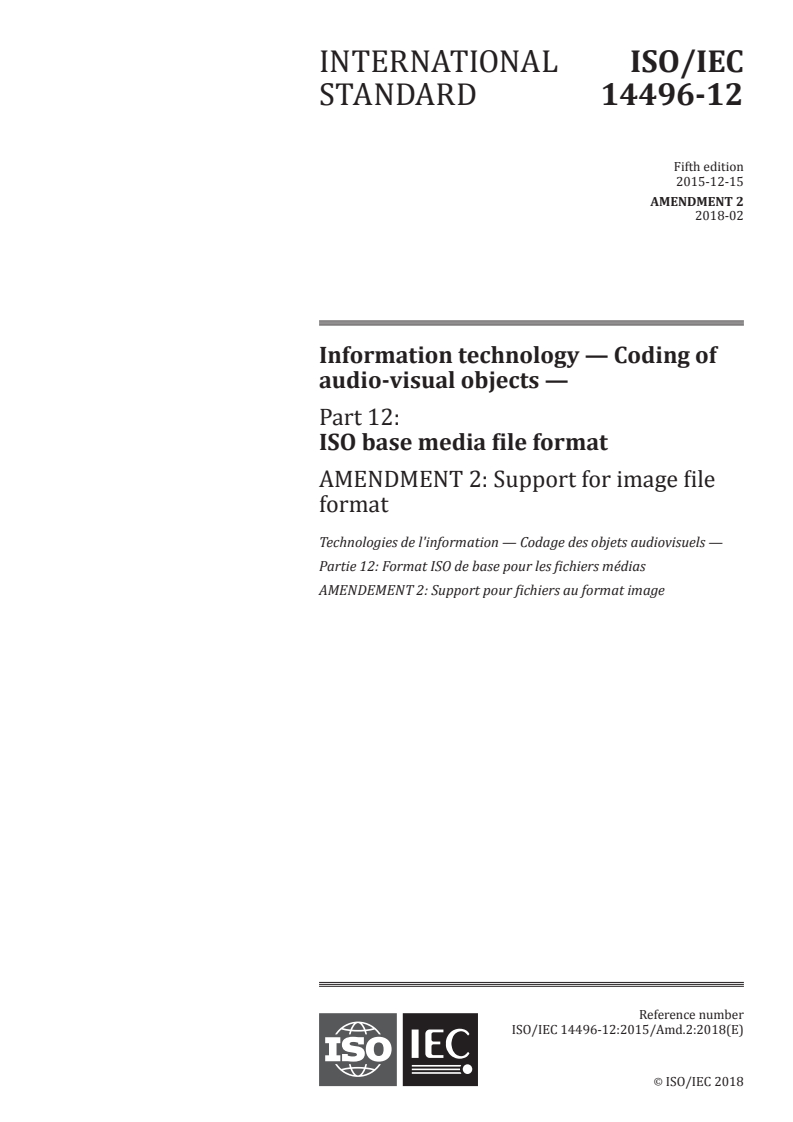 INTERNATIONAL STANDARD

ISO/IEC 14496-12

Fifth edition
2015-12-15
AMENDMENT 2
2018-02

Information technology — Coding of audio-visual objects —

Part 12:
ISO base media file format

AMENDMENT 2: Support for image file format

Technologies de l'information — Codage des objets audiovisuels —
Partie 12: Format ISO de base pour les fichiers médias
AMENDEMENT 2: Support pour fichiers au format image

ISO IEC

Reference number
ISO/IEC 14496-12:2015/Amd.2:2018(E)

© ISO/IEC 2018